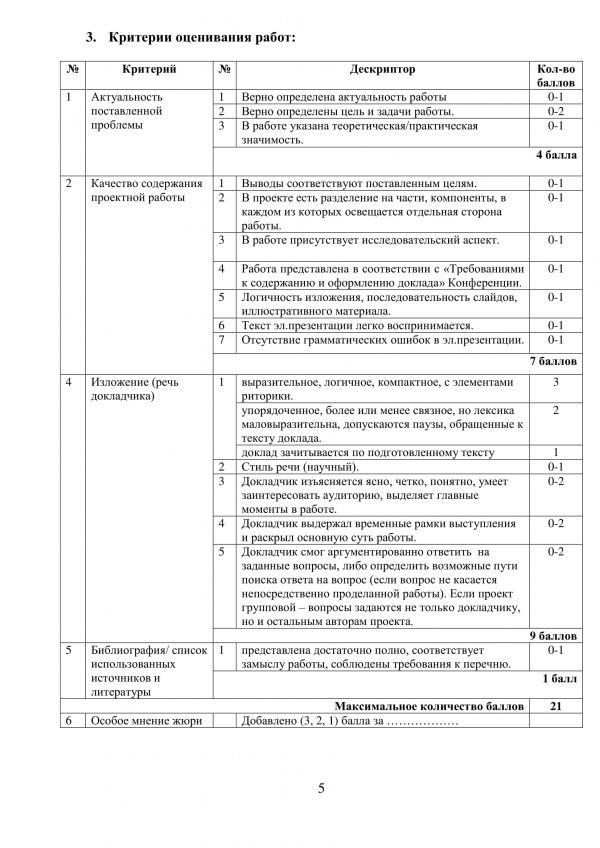 3. Критерии оценивания работ:

| № | Критерий | № | Дескриптор | Кол-во баллов |
|---|---|---|---|---|
| 1 | Актуальность поставленной проблемы | 1 | Верно определена актуальность работы | 0-1 |
| | | 2 | Верно определены цель и задачи работы. | 0-2 |
| | | 3 | В работе указана теоретическая/практическая значимость. | 0-1 |
| | | | | 4 балла |
| 2 | Качество содержания проектной работы | 1 | Выводы соответствуют поставленным целям. | 0-1 |
| | | 2 | В проекте есть разделение на части, компоненты, в каждом из которых освещается отдельная сторона работы. | 0-1 |
| | | 3 | В работе присутствует исследовательский аспект. | 0-1 |
| | | 4 | Работа представлена в соответствии с «Требованиями к содержанию и оформлению доклада» Конференции. | 0-1 |
| | | 5 | Логичность изложения, последовательность слайдов, иллюстративного материала. | 0-1 |
| | | 6 | Текст эл.презентации легко воспринимается. | 0-1 |
| | | 7 | Отсутствие грамматических ошибок в эл.презентации. | 0-1 |
| | | | | 7 баллов |
| 4 | Изложение (речь докладчика) | 1 | выразительное, логичное, компактное, с элементами риторики. | 3 |
| | | | упорядоченное, более или менее связное, но лексика маловыразительна, допускаются паузы, обращенные к тексту доклада. | 2 |
| | | | доклад зачитывается по подготовленному тексту | 1 |
| | | 2 | Стиль речи (научный). | 0-1 |
| | | 3 | Докладчик изъясняется ясно, четко, понятно, умеет заинтересовать аудиторию, выделяет главные моменты в работе. | 0-2 |
| | | 4 | Докладчик выдержал временные рамки выступления и раскрыл основную суть работы. | 0-2 |
| | | 5 | Докладчик смог аргументированно ответить на заданные вопросы, либо определить возможные пути поиска ответа на вопрос (если вопрос не касается непосредственно проделанной работы). Если проект групповой – вопросы задаются не только докладчику, но и остальным авторам проекта. | 0-2 |
| | | | | 9 баллов |
| 5 | Библиография/ список использованных источников и литературы | 1 | представлена достаточно полно, соответствует замыслу работы, соблюдены требования к перечню. | 0-1 |
| | | | | 1 балл |
| | | | Максимальное количество баллов | 21 |
| 6 | Особое мнение жюри | | Добавлено (3, 2, 1) балла за ……………… | |

5